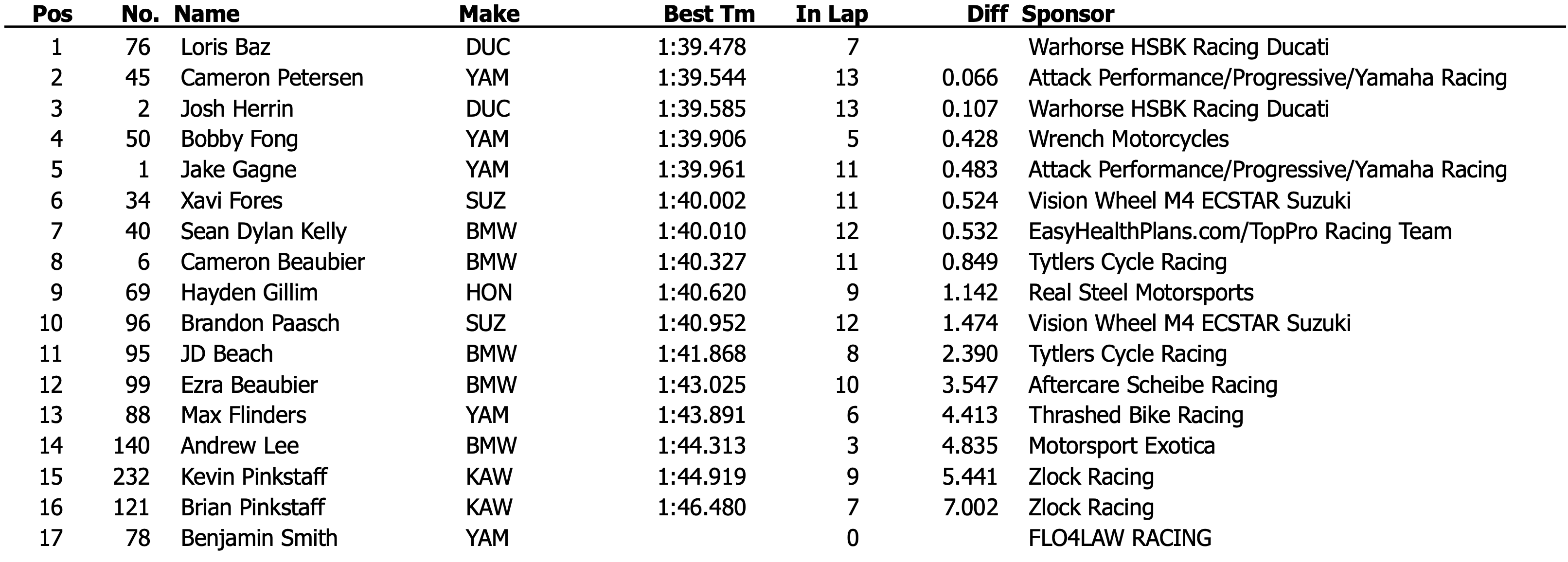 | Pos | No. | Name | Make | Best Tm | In Lap | Diff | Sponsor |
|---|---|---|---|---|---|---|---|
| 1 | 76 | Loris Baz | DUC | 1:39.478 | 7 | | Warhorse HSBK Racing Ducati |
| 2 | 45 | Cameron Petersen | YAM | 1:39.544 | 13 | 0.066 | Attack Performance/Progressive/Yamaha Racing |
| 3 | 2 | Josh Herrin | DUC | 1:39.585 | 13 | 0.107 | Warhorse HSBK Racing Ducati |
| 4 | 50 | Bobby Fong | YAM | 1:39.906 | 5 | 0.428 | Wrench Motorcycles |
| 5 | 1 | Jake Gagne | YAM | 1:39.961 | 11 | 0.483 | Attack Performance/Progressive/Yamaha Racing |
| 6 | 34 | Xavi Fores | SUZ | 1:40.002 | 11 | 0.524 | Vision Wheel M4 ECSTAR Suzuki |
| 7 | 40 | Sean Dylan Kelly | BMW | 1:40.010 | 12 | 0.532 | EasyHealthPlans.com/TopPro Racing Team |
| 8 | 6 | Cameron Beaubier | BMW | 1:40.327 | 11 | 0.849 | Tytlers Cycle Racing |
| 9 | 69 | Hayden Gillim | HON | 1:40.620 | 9 | 1.142 | Real Steel Motorsports |
| 10 | 96 | Brandon Paasch | SUZ | 1:40.952 | 12 | 1.474 | Vision Wheel M4 ECSTAR Suzuki |
| 11 | 95 | JD Beach | BMW | 1:41.868 | 8 | 2.390 | Tytlers Cycle Racing |
| 12 | 99 | Ezra Beaubier | BMW | 1:43.025 | 10 | 3.547 | Aftercare Scheibe Racing |
| 13 | 88 | Max Flinders | YAM | 1:43.891 | 6 | 4.413 | Thrashed Bike Racing |
| 14 | 140 | Andrew Lee | BMW | 1:44.313 | 3 | 4.835 | Motorsport Exotica |
| 15 | 232 | Kevin Pinkstaff | KAW | 1:44.919 | 9 | 5.441 | Zlock Racing |
| 16 | 121 | Brian Pinkstaff | KAW | 1:46.480 | 7 | 7.002 | Zlock Racing |
| 17 | 78 | Benjamin Smith | YAM | | 0 | | FLO4LAW RACING |